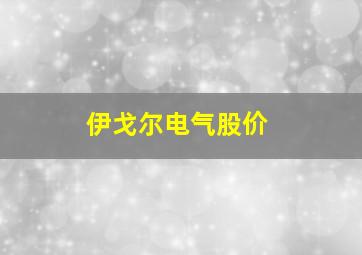 伊戈尔电气股价